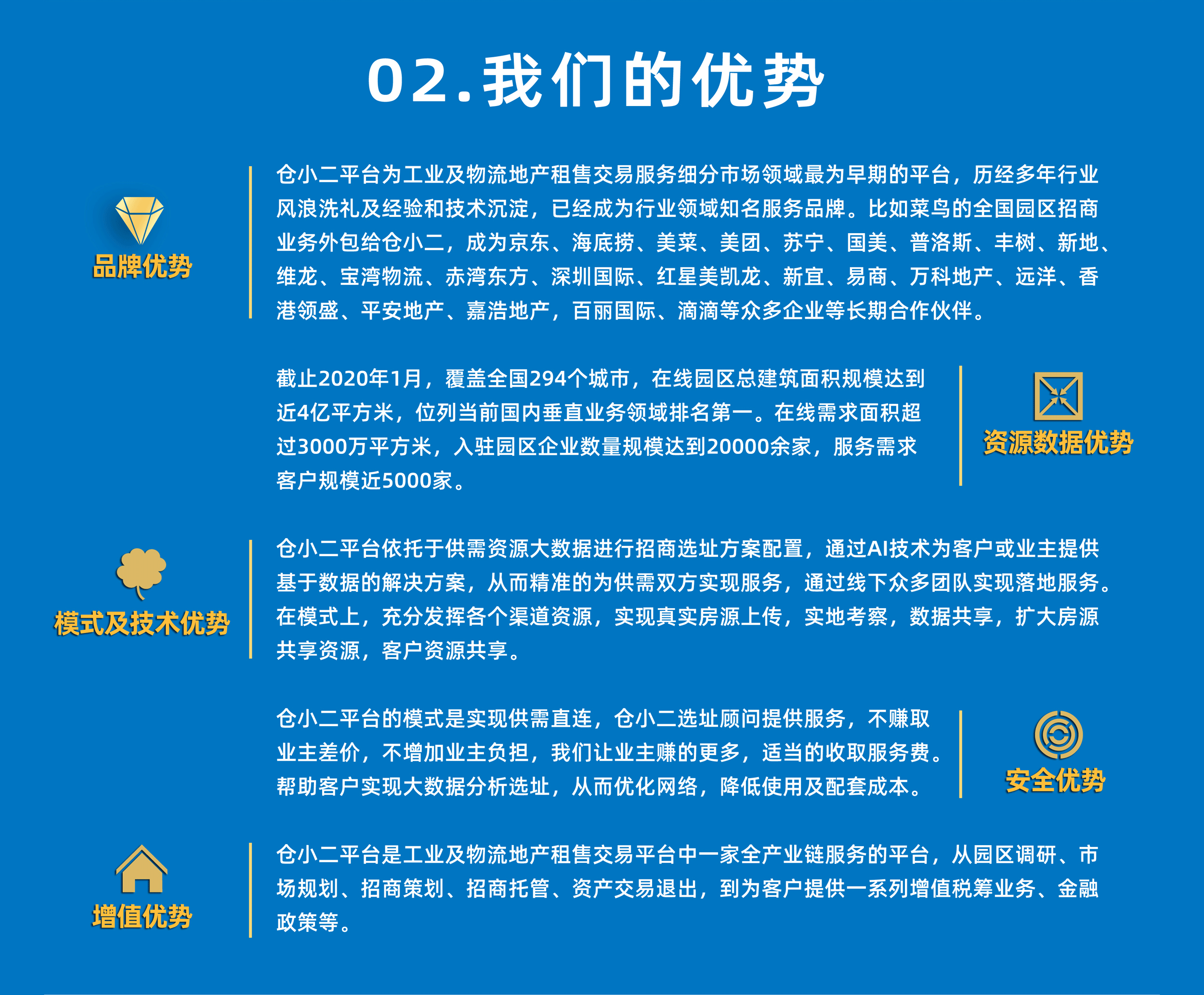 02.我们的优势

品牌优势

仓小二平台为工业及物流地产租售交易服务细分市场领域最为早期的平台，历经多年行业风浪洗礼及经验和技术沉淀，已经成为行业领域知名服务品牌。比如菜鸟的全国园区招商业务外包给仓小二，成为京东、海底捞、美菜、美团、苏宁、国美、普洛斯、丰树、新地、维龙、宝湾物流、赤湾东方、深圳国际、红星美凯龙、新宜、易商、万科地产、远洋、香港领盛、平安地产、嘉浩地产，百丽国际、滴滴等众多企业等长期合作伙伴。

截止2020年1月，覆盖全国294个城市，在线园区总建筑面积规模达到近4亿平方米，位列当前国内垂直业务领域排名第一。在线需求面积超过3000万平方米，入驻园区企业数量规模达到20000余家，服务需求客户规模近5000家。

资源数据优势

模式及技术优势

仓小二平台依托于供需资源大数据进行招商选址方案配置，通过AI技术为客户或业主提供基于数据的解决方案，从而精准的为供需双方实现服务，通过线下众多团队实现落地服务。在模式上，充分发挥各个渠道资源，实现真实房源上传，实地考察，数据共享，扩大房源共享资源，客户资源共享。

仓小二平台的模式是实现供需直连，仓小二选址顾问提供服务，不赚取业主差价，不增加业主负担，我们让业主赚的更多，适当的收取服务费。帮助客户实现大数据分析选址，从而优化网络，降低使用及配套成本。

安全优势

增值优势

仓小二平台是工业及物流地产租售交易平台中一家全产业链服务的平台，从园区调研、市场规划、招商策划、招商托管、资产交易退出，到为客户提供一系列增值税筹业务、金融政策等。